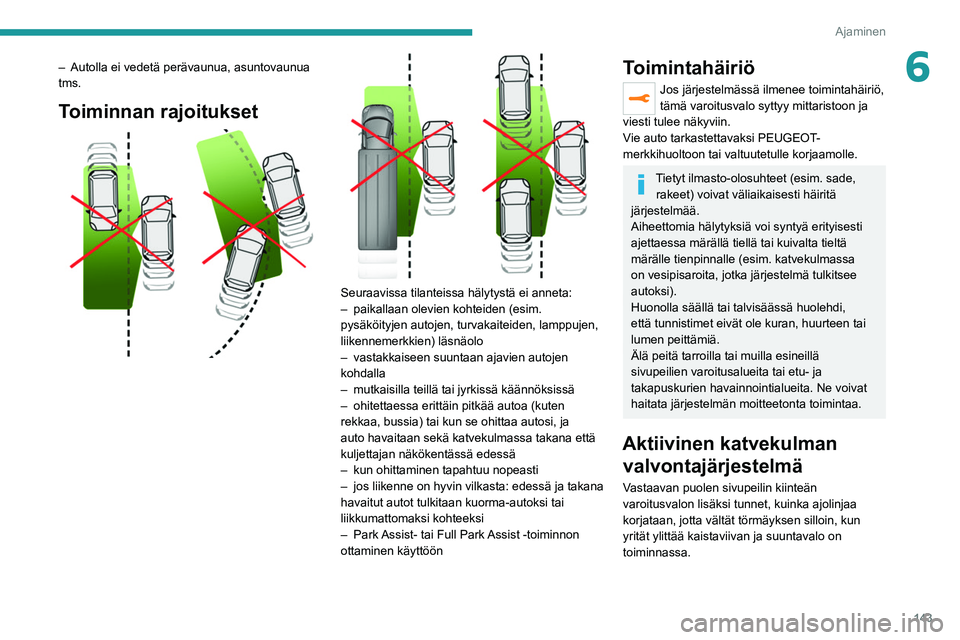 Ajaminen

6

– Autolla ei vedetä perävaunua, asuntovaunua tms.

Toiminnan rajoitukset

Seuraavissa tilanteissa hälytystä ei anneta:
– paikallaan olevien kohteiden (esim. pysäköityjen autojen, turvakaiteiden, lamppujen, liikennemerkkien) läsnäolo
– vastakkaiseen suuntaan ajavien autojen kohdalla
– mutkaisilla teillä tai jyrkissä käännöksissä
– ohitettaessa erittäin pitkää autoa (kuten rekkaa, bussia) tai kun se ohittaa autosi, ja auto havaitaan sekä katvekulmassa takana että kuljettajan näkökentässä edessä
– kun ohittaminen tapahtuu nopeasti
– jos liikenne on hyvin vilkasta: edessä ja takana havaitut autot tulkitaan kuorma-autoksi tai liikkumattomaksi kohteeksi
– Park Assist- tai Full Park Assist -toiminnon ottaminen käyttöön

Toimintahäiriö

Jos järjestelmässä ilmenee toimintahäiriö, tämä varoitusvalo syttyy mittaristoon ja viesti tulee näkyviin.
Vie auto tarkastettavaksi PEUGEOT-merkkihuoltoon tai valtuutetulle korjaamolle.

Tietyt ilmasto-olosuhteet (esim. sade, rakeet) voivat väliaikaisesti häiritä järjestelmää.
Aiheettomia hälytyksiä voi syntyä erityisesti ajettaessa märällä tiellä tai kuivalta tieltä märälle tienpinnalle (esim. katvekulmassa on vesipisaroita, jotka järjestelmä tulkitsee autoksi).
Huonolla säällä tai talvisäässä huolehdi, että tunnistimet eivät ole kuran, huurteen tai lumen peittämiä.
Älä peitä tarroilla tai muilla esineillä sivupeilien varoitusalueita tai etu- ja takapuskurien havainnointialueita. Ne voivat haitata järjestelmän moitteetonta toimintaa.

Aktiivinen katvekulman valvontajärjestelmä

Vastaavan puolen sivupeilin kiinteän varoitusvalon lisäksi tunnet, kuinka ajolinjaa korjataan, jotta vältät törmäyksen silloin, kun yrität ylittää kaistaviivan ja suuntavalo on toiminnassa.

143

carmanualsonline.info